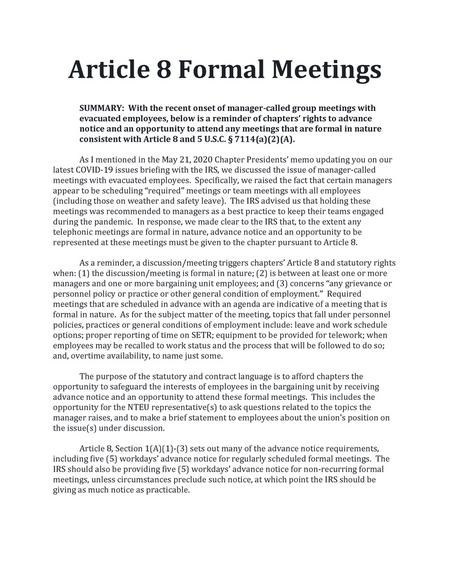 Article 8 Formal Meetings

SUMMARY: With the recent onset of manager-called group meetings with evacuated employees, below is a reminder of chapters' rights to advance notice and an opportunity to attend any meetings that are formal in nature consistent with Article 8 and 5 U.S.C. § 7114(a)(2)(A).

As I mentioned in the May 21, 2020 Chapter Presidents' memo updating you on our latest COVID-19 issues briefing with the IRS, we discussed the issue of manager-called meetings with evacuated employees. Specifically, we raised the fact that certain managers appear to be scheduling "required" meetings or team meetings with all employees (including those on weather and safety leave). The IRS advised us that holding these meetings was recommended to managers as a best practice to keep their teams engaged during the pandemic. In response, we made clear to the IRS that, to the extent any telephonic meetings are formal in nature, advance notice and an opportunity to be represented at these meetings must be given to the chapter pursuant to Article 8.

As a reminder, a discussion/meeting triggers chapters' Article 8 and statutory rights when: (1) the discussion/meeting is formal in nature; (2) is between at least one or more managers and one or more bargaining unit employees; and (3) concerns "any grievance or personnel policy or practice or other general condition of employment." Required meetings that are scheduled in advance with an agenda are indicative of a meeting that is formal in nature. As for the subject matter of the meeting, topics that fall under personnel policies, practices or general conditions of employment include: leave and work schedule options; proper reporting of time on SETR; equipment to be provided for telework; when employees may be recalled to work status and the process that will be followed to do so; and, overtime availability, to name just some.

The purpose of the statutory and contract language is to afford chapters the opportunity to safeguard the interests of employees in the bargaining unit by receiving advance notice and an opportunity to attend these formal meetings. This includes the opportunity for the NTEU representative(s) to ask questions related to the topics the manager raises, and to make a brief statement to employees about the union's position on the issue(s) under discussion.

Article 8, Section 1(A)(1)-(3) sets out many of the advance notice requirements, including five (5) workdays' advance notice for regularly scheduled formal meetings. The IRS should also be providing five (5) workdays' advance notice for non-recurring formal meetings, unless circumstances preclude such notice, at which point the IRS should be giving as much notice as practicable.